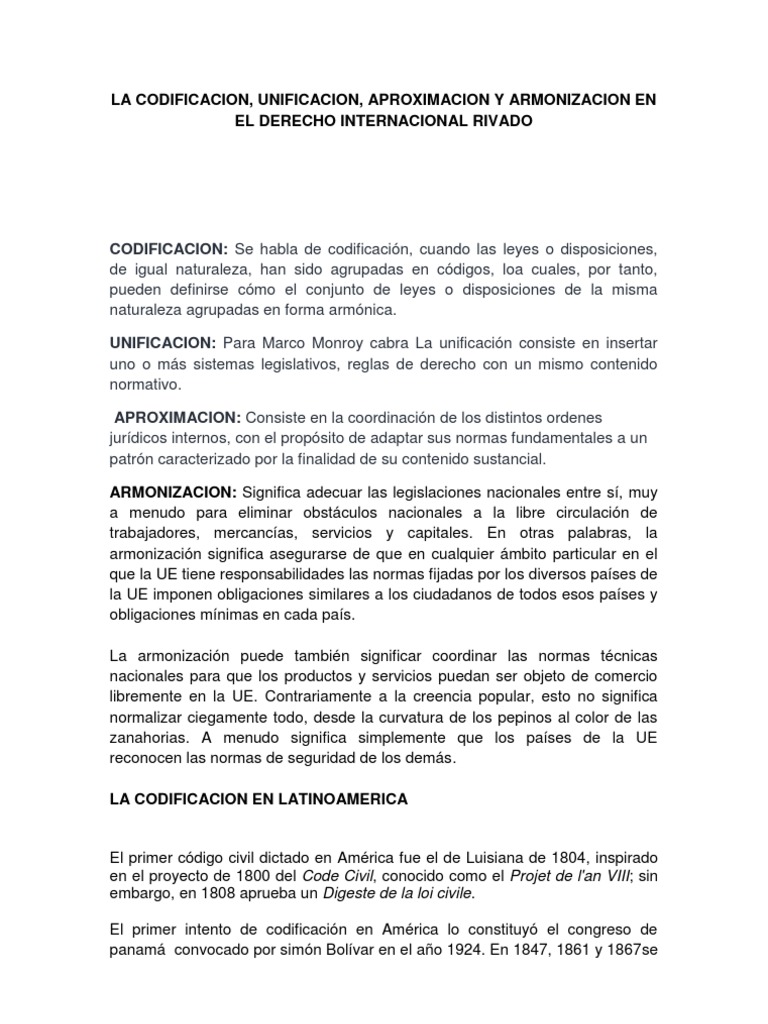 LA CODIFICACION, UNIFICACION, APROXIMACION Y ARMONIZACION EN EL DERECHO INTERNACIONAL RIVADO

CODIFICACION: Se habla de codificación, cuando las leyes o disposiciones, de igual naturaleza, han sido agrupadas en códigos, loa cuales, por tanto, pueden definirse cómo el conjunto de leyes o disposiciones de la misma naturaleza agrupadas en forma armónica.

UNIFICACION: Para Marco Monroy cabra La unificación consiste en insertar uno o más sistemas legislativos, reglas de derecho con un mismo contenido normativo.

APROXIMACION: Consiste en la coordinación de los distintos ordenes jurídicos internos, con el propósito de adaptar sus normas fundamentales a un patrón caracterizado por la finalidad de su contenido sustancial.

ARMONIZACION: Significa adecuar las legislaciones nacionales entre sí, muy a menudo para eliminar obstáculos nacionales a la libre circulación de trabajadores, mercancías, servicios y capitales. En otras palabras, la armonización significa asegurarse de que en cualquier ámbito particular en el que la UE tiene responsabilidades las normas fijadas por los diversos países de la UE imponen obligaciones similares a los ciudadanos de todos esos países y obligaciones mínimas en cada país.

La armonización puede también significar coordinar las normas técnicas nacionales para que los productos y servicios puedan ser objeto de comercio libremente en la UE. Contrariamente a la creencia popular, esto no significa normalizar ciegamente todo, desde la curvatura de los pepinos al color de las zanahorias. A menudo significa simplemente que los países de la UE reconocen las normas de seguridad de los demás.

LA CODIFICACION EN LATINOAMERICA

El primer código civil dictado en América fue el de Luisiana de 1804, inspirado en el proyecto de 1800 del Code Civil, conocido como el Projet de l'an VIII; sin embargo, en 1808 aprueba un Digeste de la loi civile.

El primer intento de codificación en América lo constituyó el congreso de panamá convocado por simón Bolívar en el año 1924. En 1847, 1861 y 1867se